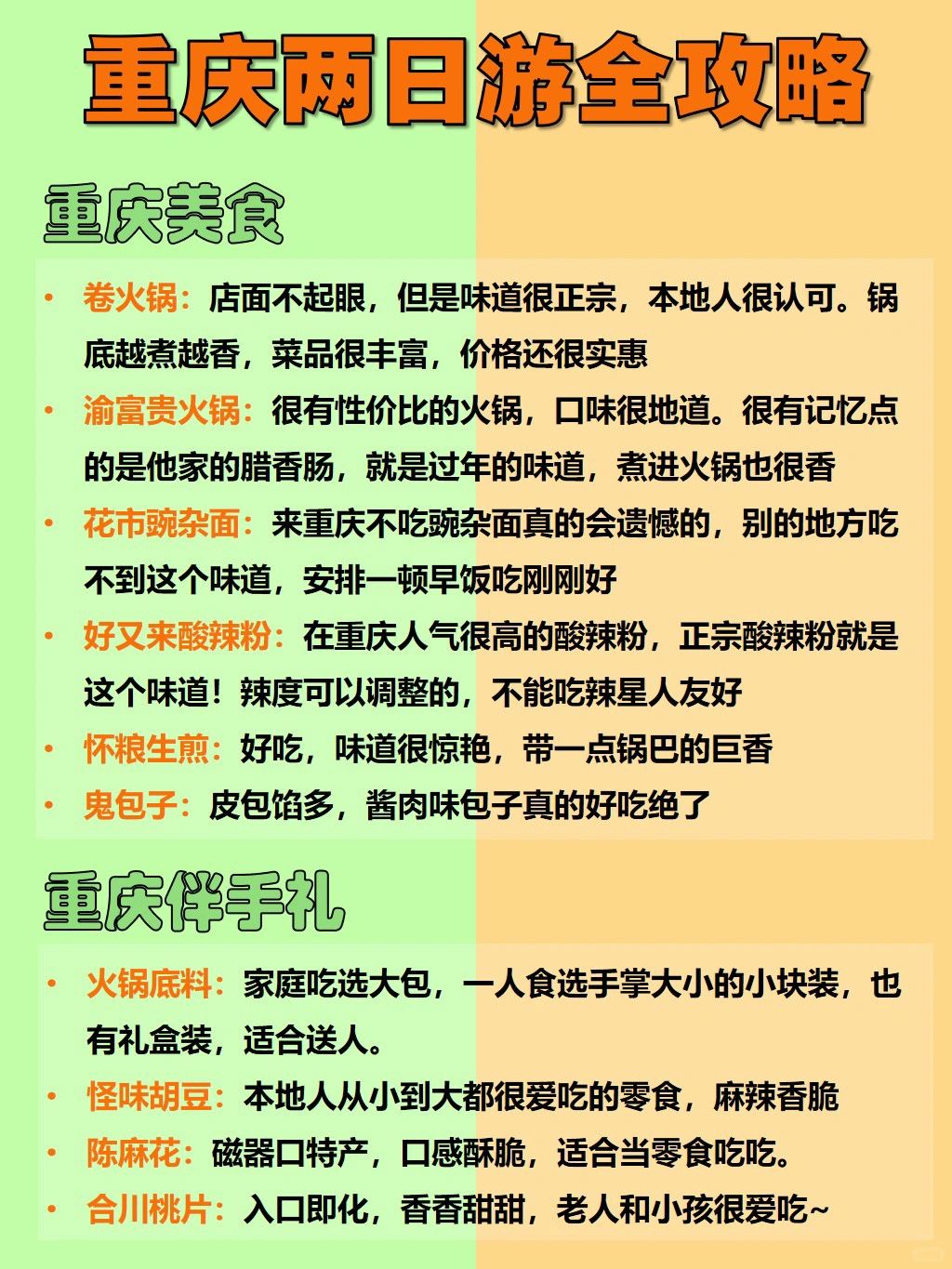 重庆两日游全攻略

重庆美食

• 卷火锅：店面不起眼，但是味道很正宗，本地人很认可。锅底越煮越香，菜品很丰富，价格还很实惠
• 渝富贵火锅：很有性价比的火锅，口味很地道。很有记忆点的是他家的腊香肠，就是过年的味道，煮进火锅也很香
• 花市豌杂面：来重庆不吃豌杂面真的会遗憾的，别的地方吃不到这个味道，安排一顿早饭吃刚刚好
• 好又来酸辣粉：在重庆人气很高的酸辣粉，正宗酸辣粉就是这个味道！辣度可以调整的，不能吃辣星人友好
• 怀粮生煎：好吃，味道很惊艳，带一点锅巴的巨香
• 鬼包子：皮包馅多，酱肉味包子真的好吃绝了

重庆伴手礼

• 火锅底料：家庭吃选大包，一人食选手掌大小的小块装，也有礼盒装，适合送人。
• 怪味胡豆：本地人从小到大都很爱吃的零食，麻辣香脆
• 陈麻花：磁器口特产，口感酥脆，适合当零食吃吃。
• 合川桃片：入口即化，香香甜甜，老人和小孩很爱吃~